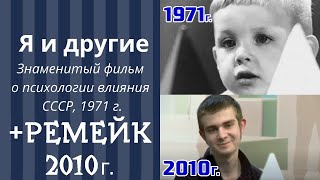 Я и другие

Знаменитый фильм о психологии влияния СССР, 1971 г.

+РЕМЕЙК 2010 г.

1971г.

2010г.